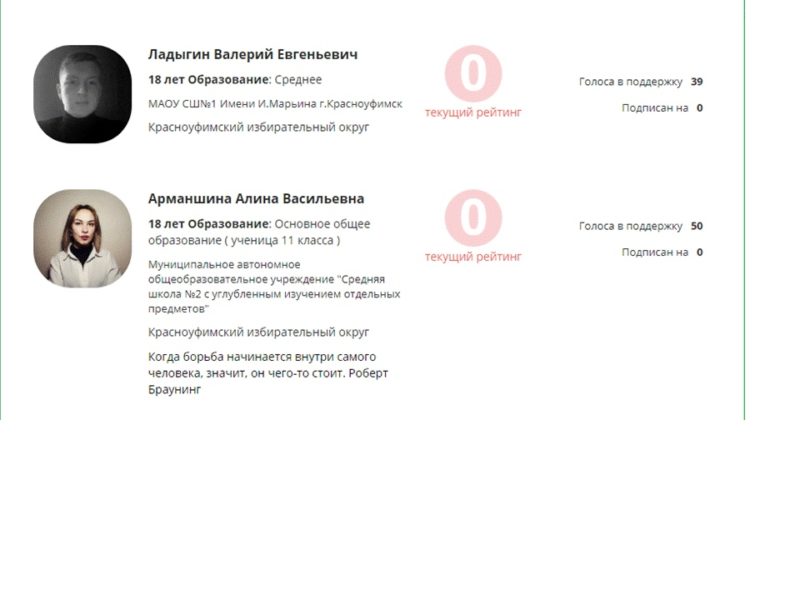 Ладыгин Валерий Евгеньевич

18 лет Образование: Среднее

МАОУ СШ№1 Имени И.Марьина г.Красноуфимск

Красноуфимский избирательный округ

0
текущий рейтинг

Голоса в поддержку 39

Подписан на 0

Арманшина Алина Васильевна

18 лет Образование: Основное общее образование ( ученица 11 класса )

Муниципальное автономное общеобразовательное учреждение "Средняя школа №2 с углубленным изучением отдельных предметов"

Красноуфимский избирательный округ

Когда борьба начинается внутри самого человека, значит, он чего-то стоит. Роберт Браунинг

0
текущий рейтинг

Голоса в поддержку 50

Подписан на 0